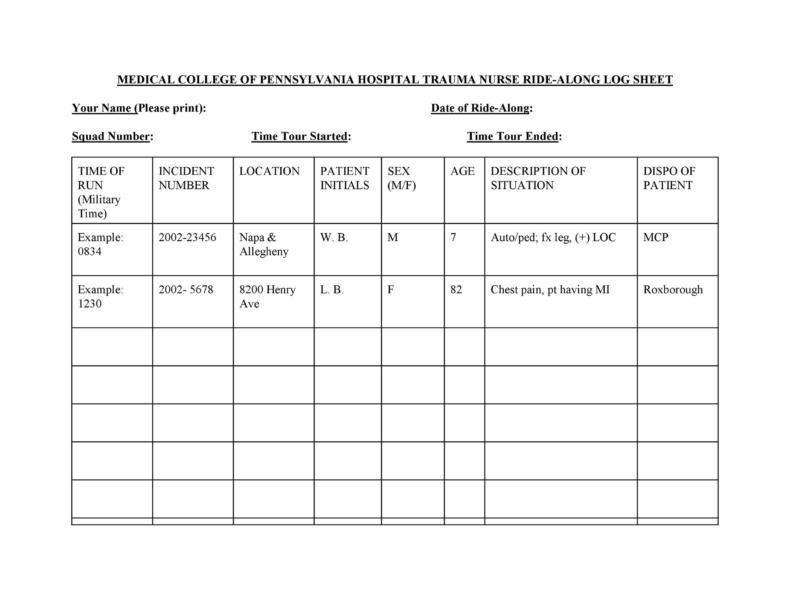 MEDICAL COLLEGE OF PENNSYLVANIA HOSPITAL TRAUMA NURSE RIDE-ALONG LOG SHEET

Your Name (Please print):

Date of Ride-Along:

Squad Number:

Time Tour Started:

Time Tour Ended:

| TIME OF RUN (Military Time) | INCIDENT NUMBER | LOCATION | PATIENT INITIALS | SEX (M/F) | AGE | DESCRIPTION OF SITUATION | DISPO OF PATIENT |
|---|---|---|---|---|---|---|---|
| Example: 0834 | 2002-23456 | Napa & Allegheny | W. B. | M | 7 | Auto/ped; fx leg, (+) LOC | MCP |
| Example: 1230 | 2002- 5678 | 8200 Henry Ave | L. B. | F | 82 | Chest pain, pt having MI | Roxborough |
| | | | | | | | |
| | | | | | | | |
| | | | | | | | |
| | | | | | | | |
| | | | | | | | |